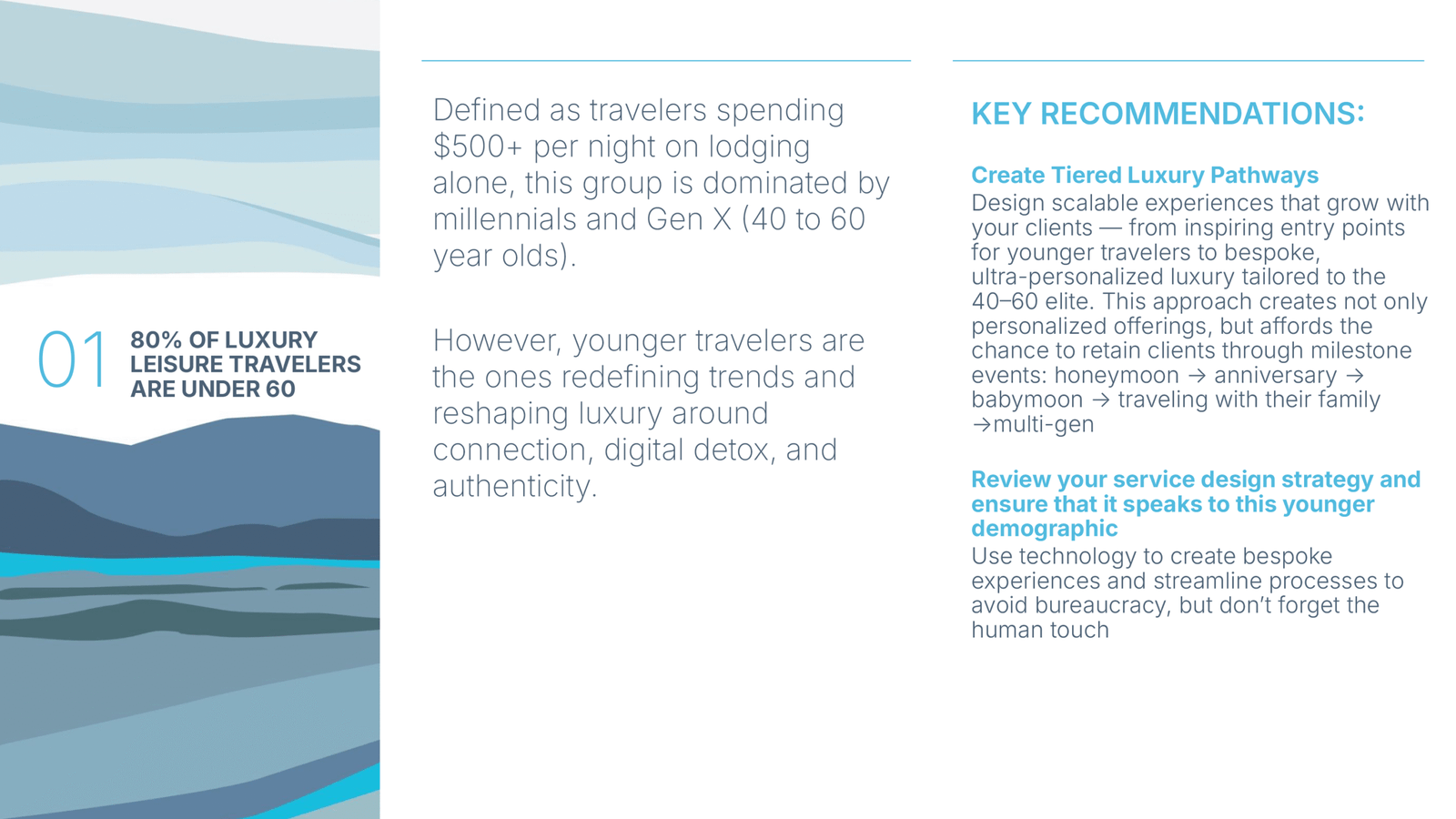 01

80% OF LUXURY LEISURE TRAVELERS ARE UNDER 60

Defined as travelers spending $500+ per night on lodging alone, this group is dominated by millennials and Gen X (40 to 60 year olds).

However, younger travelers are the ones redefining trends and reshaping luxury around connection, digital detox, and authenticity.

KEY RECOMMENDATIONS:

Create Tiered Luxury Pathways
Design scalable experiences that grow with your clients — from inspiring entry points for younger travelers to bespoke, ultra-personalized luxury tailored to the 40–60 elite. This approach creates not only personalized offerings, but affords the chance to retain clients through milestone events: honeymoon → anniversary → babymoon → traveling with their family →multi-gen

Review your service design strategy and ensure that it speaks to this younger demographic
Use technology to create bespoke experiences and streamline processes to avoid bureaucracy, but don't forget the human touch